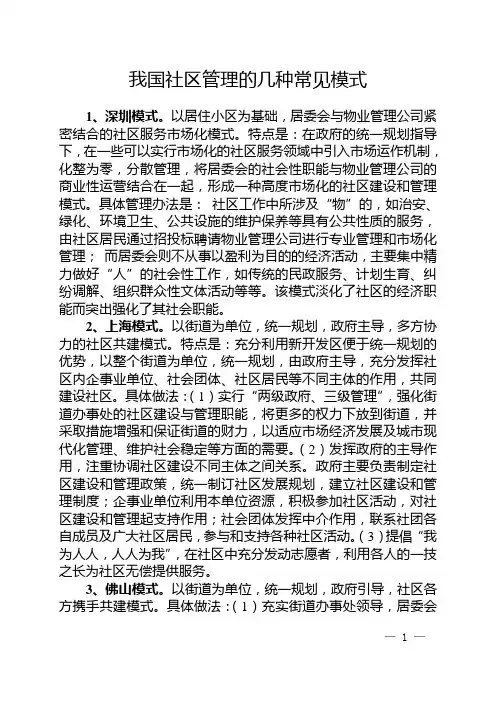 我国社区管理的几种常见模式

1、深圳模式。以居住小区为基础，居委会与物业管理公司紧密结合的社区服务市场化模式。特点是：在政府的统一规划指导下，在一些可以实行市场化的社区服务领域中引入市场运作机制，化整为零，分散管理，将居委会的社会性职能与物业管理公司的商业性运营结合在一起，形成一种高度市场化的社区建设和管理模式。具体管理办法是： 社区工作中所涉及“物”的，如治安、绿化、环境卫生、公共设施的维护保养等具有公共性质的服务，由社区居民通过招投标聘请物业管理公司进行专业管理和市场化管理； 而居委会则不从事以盈利为目的的经济活动，主要集中精力做好“人”的社会性工作，如传统的民政服务、计划生育、纠纷调解、组织群众性文体活动等等。该模式淡化了社区的经济职能而突出强化了其社会职能。

2、上海模式。以街道为单位，统一规划，政府主导，多方协力的社区共建模式。特点是：充分利用新开发区便于统一规划的优势，以整个街道为单位，统一规划，由政府主导，充分发挥社区内企事业单位、社会团体、社区居民等不同主体的作用，共同建设社区。具体做法：（1）实行“两级政府、三级管理”，强化街道办事处的社区建设与管理职能，将更多的权力下放到街道，并采取措施增强和保证街道的财力，以适应市场经济发展及城市现代化管理、维护社会稳定等方面的需要。（2）发挥政府的主导作用，注重协调社区建设不同主体之间关系。政府主要负责制定社区建设和管理政策，统一制订社区发展规划，建立社区建设和管理制度；企事业单位利用本单位资源，积极参加社区活动，对社区建设和管理起支持作用；社会团体发挥中介作用，联系社团各自成员及广大社区居民，参与和支持各种社区活动。（3）提倡“我为人人，人人为我”，在社区中充分发动志愿者，利用各人的一技之长为社区无偿提供服务。

3、佛山模式。以街道为单位，统一规划，政府引导，社区各方携手共建模式。具体做法：（1）充实街道办事处领导，居委会

— 1 —